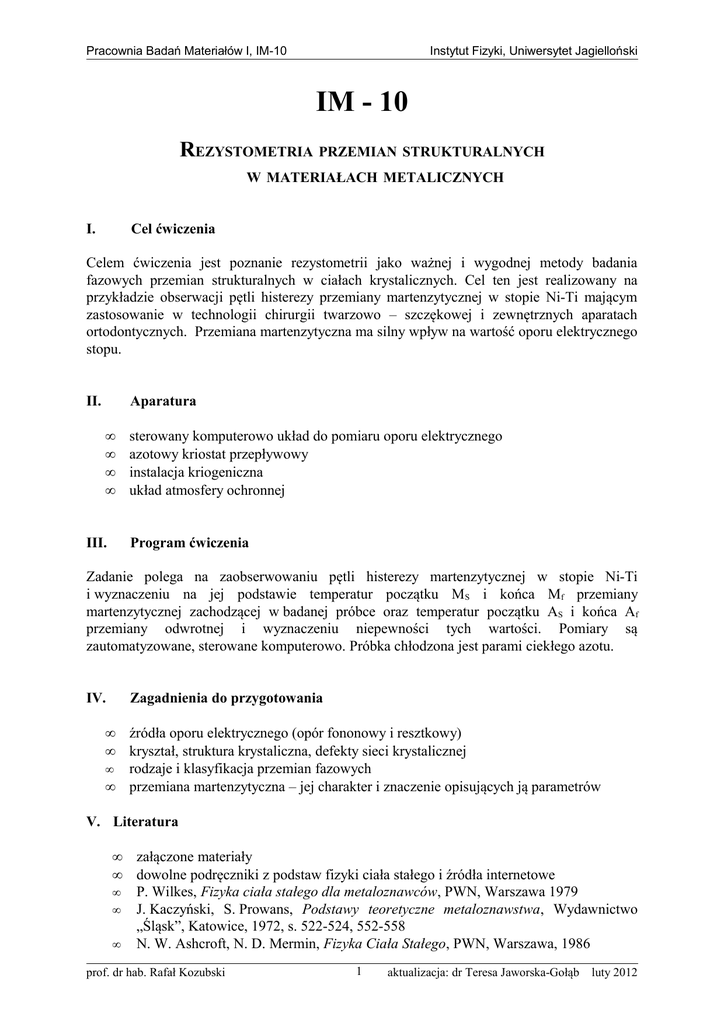 Pracownia Badań Materiałów I, IM-10 Instytut Fizyki, Uniwersytet Jagielloński

IM - 10

REZYSTOMETRIA PRZEMIAN STRUKTURALNYCH
W MATERIAŁACH METALICZNYCH

I. Cel ćwiczenia

Celem ćwiczenia jest poznanie rezystometrii jako ważnej i wygodnej metody badania fazowych przemian strukturalnych w ciałach krystalicznych. Cel ten jest realizowany na przykładzie obserwacji pętli histerezy przemiany martenzytycznej w stopie Ni-Ti mającym zastosowanie w technologii chirurgii twarzowo – szczękowej i zewnętrznych aparatach ortodontycznych. Przemiana martenzytyczna ma silny wpływ na wartość oporu elektrycznego stopu.

II. Aparatura

∞ sterowany komputerowo układ do pomiaru oporu elektrycznego
∞ azotowy kriostat przepływowy
∞ instalacja kriogeniczna
∞ układ atmosfery ochronnej

III. Program ćwiczenia

Zadanie polega na zaobserwowaniu pętli histerezy martenzytycznej w stopie Ni-Ti i wyznaczeniu na jej podstawie temperatur początku $M_S$ i końca $M_f$ przemiany martenzytycznej zachodzącej w badanej próbce oraz temperatur początku $A_S$ i końca $A_f$ przemiany odwrotnej i wyznaczeniu niepewności tych wartości. Pomiary są zautomatyzowane, sterowane komputerowo. Próbka chłodzona jest parami ciekłego azotu.

IV. Zagadnienia do przygotowania

∞ źródła oporu elektrycznego (opór fononowy i resztkowy)
∞ kryształ, struktura krystaliczna, defekty sieci krystalicznej
∞ rodzaje i klasyfikacja przemian fazowych
∞ przemiana martenzytyczna – jej charakter i znaczenie opisujących ją parametrów

V. Literatura

∞ załączone materiały
∞ dowolne podręczniki z podstaw fizyki ciała stałego i źródła internetowe
∞ P. Wilkes, Fizyka ciała stałego dla metaloznawców, PWN, Warszawa 1979
∞ J. Kaczyński, S. Prowans, Podstawy teoretyczne metaloznawstwa, Wydawnictwo „Śląsk”, Katowice, 1972, s. 522-524, 552-558
∞ N. W. Ashcroft, N. D. Mermin, Fizyka Ciała Stałego, PWN, Warszawa, 1986

prof. dr hab. Rafał Kozubski 1 aktualizacja: dr Teresa Jaworska-Gołąb luty 2012